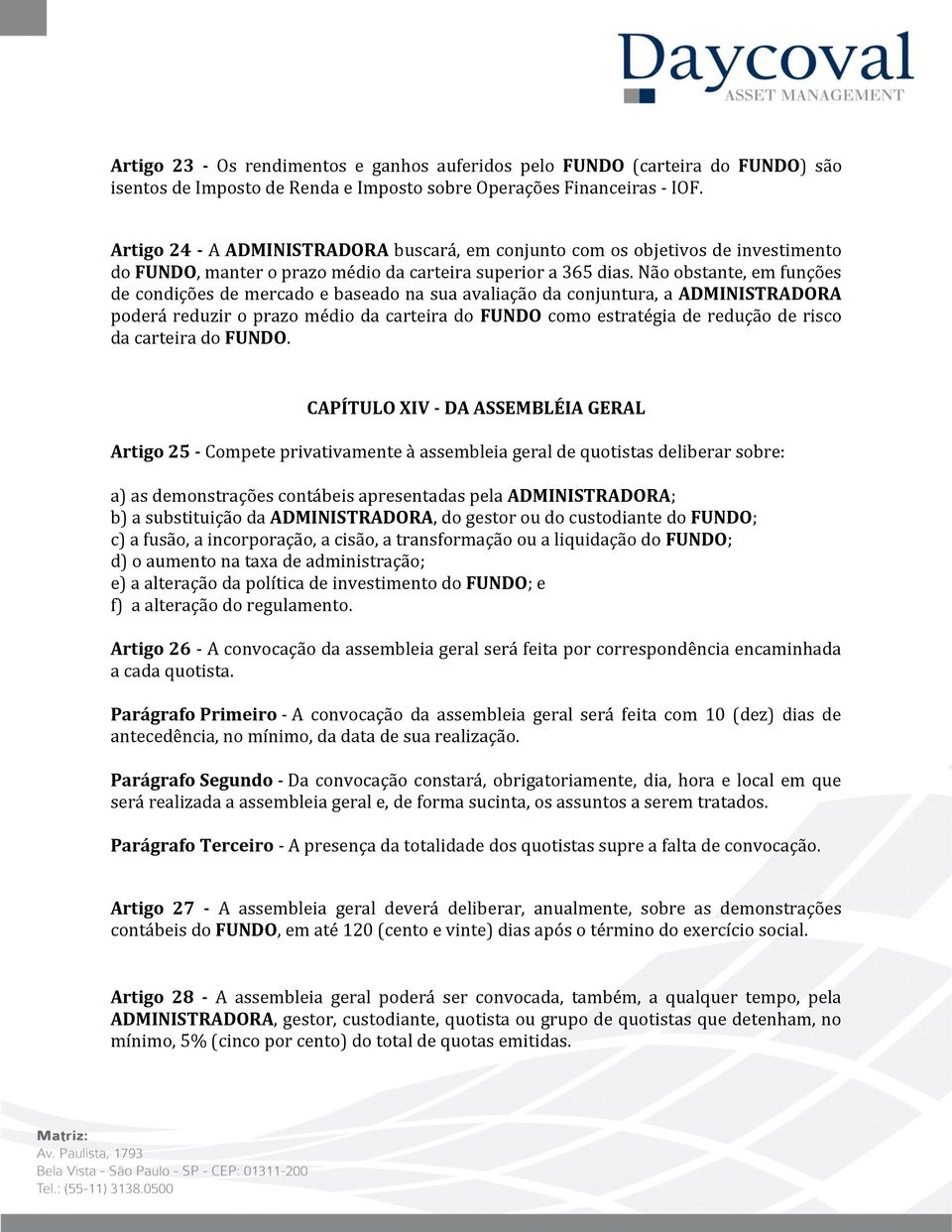 Daycoval
ASSET MANAGEMENT

Artigo 23 - Os rendimentos e ganhos auferidos pelo FUNDO (carteira do FUNDO) são isentos de Imposto de Renda e Imposto sobre Operações Financeiras - IOF.

Artigo 24 - A ADMINISTRADORA buscará, em conjunto com os objetivos de investimento do FUNDO, manter o prazo médio da carteira superior a 365 dias. Não obstante, em funções de condições de mercado e baseado na sua avaliação da conjuntura, a ADMINISTRADORA poderá reduzir o prazo médio da carteira do FUNDO como estratégia de redução de risco da carteira do FUNDO.

CAPÍTULO XIV - DA ASSEMBLÉIA GERAL

Artigo 25 - Compete privativamente à assembleia geral de quotistas deliberar sobre:

a) as demonstrações contábeis apresentadas pela ADMINISTRADORA;
b) a substituição da ADMINISTRADORA, do gestor ou do custodiante do FUNDO;
c) a fusão, a incorporação, a cisão, a transformação ou a liquidação do FUNDO;
d) o aumento na taxa de administração;
e) a alteração da política de investimento do FUNDO; e
f) a alteração do regulamento.

Artigo 26 - A convocação da assembleia geral será feita por correspondência encaminhada a cada quotista.

Parágrafo Primeiro - A convocação da assembleia geral será feita com 10 (dez) dias de antecedência, no mínimo, da data de sua realização.

Parágrafo Segundo - Da convocação constará, obrigatoriamente, dia, hora e local em que será realizada a assembleia geral e, de forma sucinta, os assuntos a serem tratados.

Parágrafo Terceiro - A presença da totalidade dos quotistas supre a falta de convocação.

Artigo 27 - A assembleia geral deverá deliberar, anualmente, sobre as demonstrações contábeis do FUNDO, em até 120 (cento e vinte) dias após o término do exercício social.

Artigo 28 - A assembleia geral poderá ser convocada, também, a qualquer tempo, pela ADMINISTRADORA, gestor, custodiante, quotista ou grupo de quotistas que detenham, no mínimo, 5% (cinco por cento) do total de quotas emitidas.

Matriz:
Av. Paulista, 1793
Bela Vista - São Paulo - SP - CEP: 01311-200
Tel.: (55-11) 3138.0500